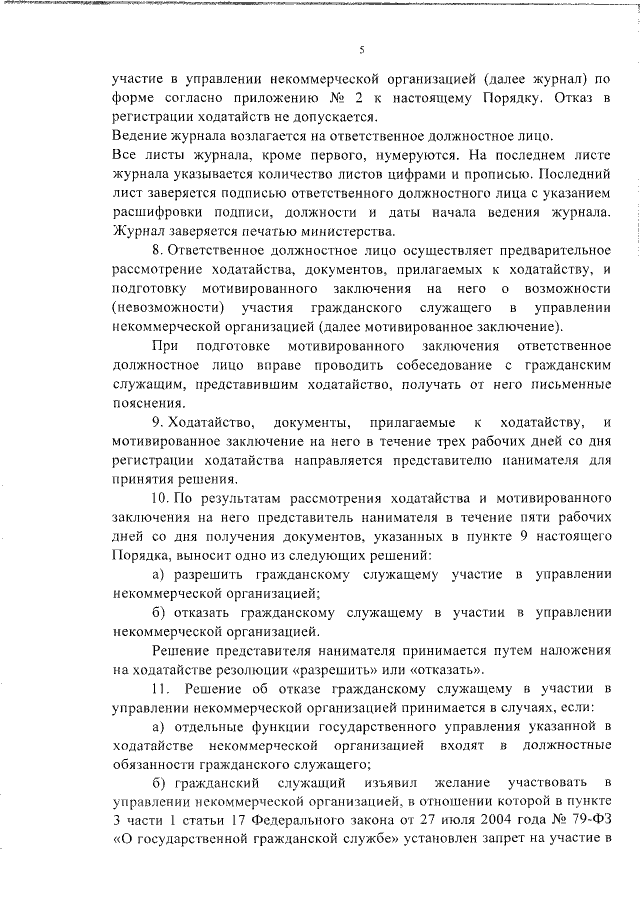 5

участие в управлении некоммерческой организацией (далее журнал) по форме согласно приложению № 2 к настоящему Порядку. Отказ в регистрации ходатайств не допускается.
Ведение журнала возлагается на ответственное должностное лицо.
Все листы журнала, кроме первого, нумеруются. На последнем листе журнала указывается количество листов цифрами и прописью. Последний лист заверяется подписью ответственного должностного лица с указанием расшифровки подписи, должности и даты начала ведения журнала. Журнал заверяется печатью министерства.

8. Ответственное должностное лицо осуществляет предварительное рассмотрение ходатайства, документов, прилагаемых к ходатайству, и подготовку мотивированного заключения на него о возможности (невозможности) участия гражданского служащего в управлении некоммерческой организацией (далее мотивированное заключение).

При подготовке мотивированного заключения ответственное должностное лицо вправе проводить собеседование с гражданским служащим, представившим ходатайство, получать от него письменные пояснения.

9. Ходатайство, документы, прилагаемые к ходатайству, и мотивированное заключение на него в течение трех рабочих дней со дня регистрации ходатайства направляется представителю нанимателя для принятия решения.

10. По результатам рассмотрения ходатайства и мотивированного заключения на него представитель нанимателя в течение пяти рабочих дней со дня получения документов, указанных в пункте 9 настоящего Порядка, выносит одно из следующих решений:

а) разрешить гражданскому служащему участие в управлении некоммерческой организацией;

б) отказать гражданскому служащему в участии в управлении некоммерческой организацией.

Решение представителя нанимателя принимается путем наложения на ходатайстве резолюции «разрешить» или «отказать».

11. Решение об отказе гражданскому служащему в участии в управлении некоммерческой организацией принимается в случаях, если:

а) отдельные функции государственного управления указанной в ходатайстве некоммерческой организацией входят в должностные обязанности гражданского служащего;

б) гражданский служащий изъявил желание участвовать в управлении некоммерческой организацией, в отношении которой в пункте 3 части 1 статьи 17 Федерального закона от 27 июля 2004 года № 79-ФЗ «О государственной гражданской службе» установлен запрет на участие в